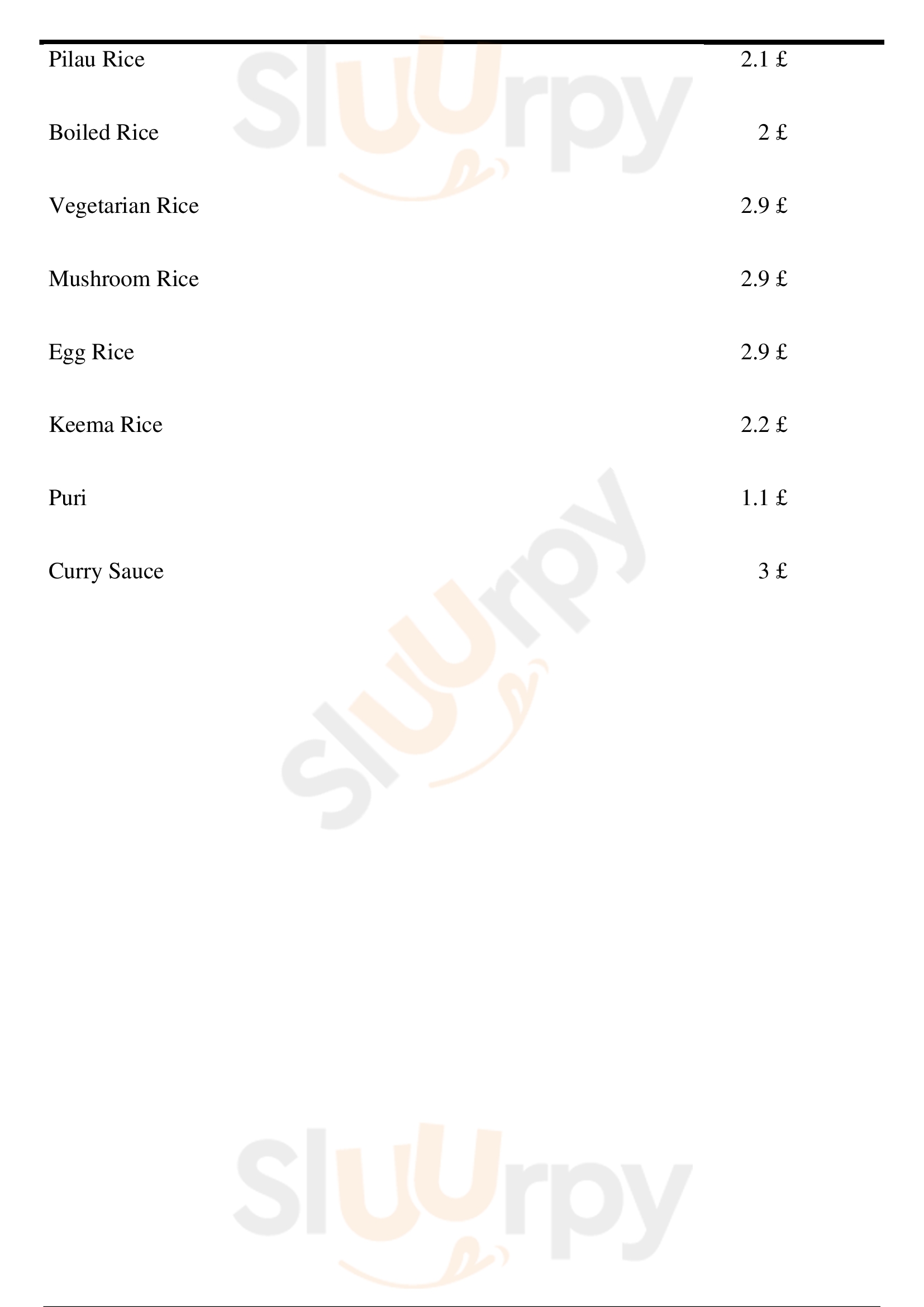 Pilau Rice 2.1 £

Boiled Rice 2 £

Vegetarian Rice 2.9 £

Mushroom Rice 2.9 £

Egg Rice 2.9 £

Keema Rice 2.2 £

Puri 1.1 £

Curry Sauce 3 £

Sluurpy